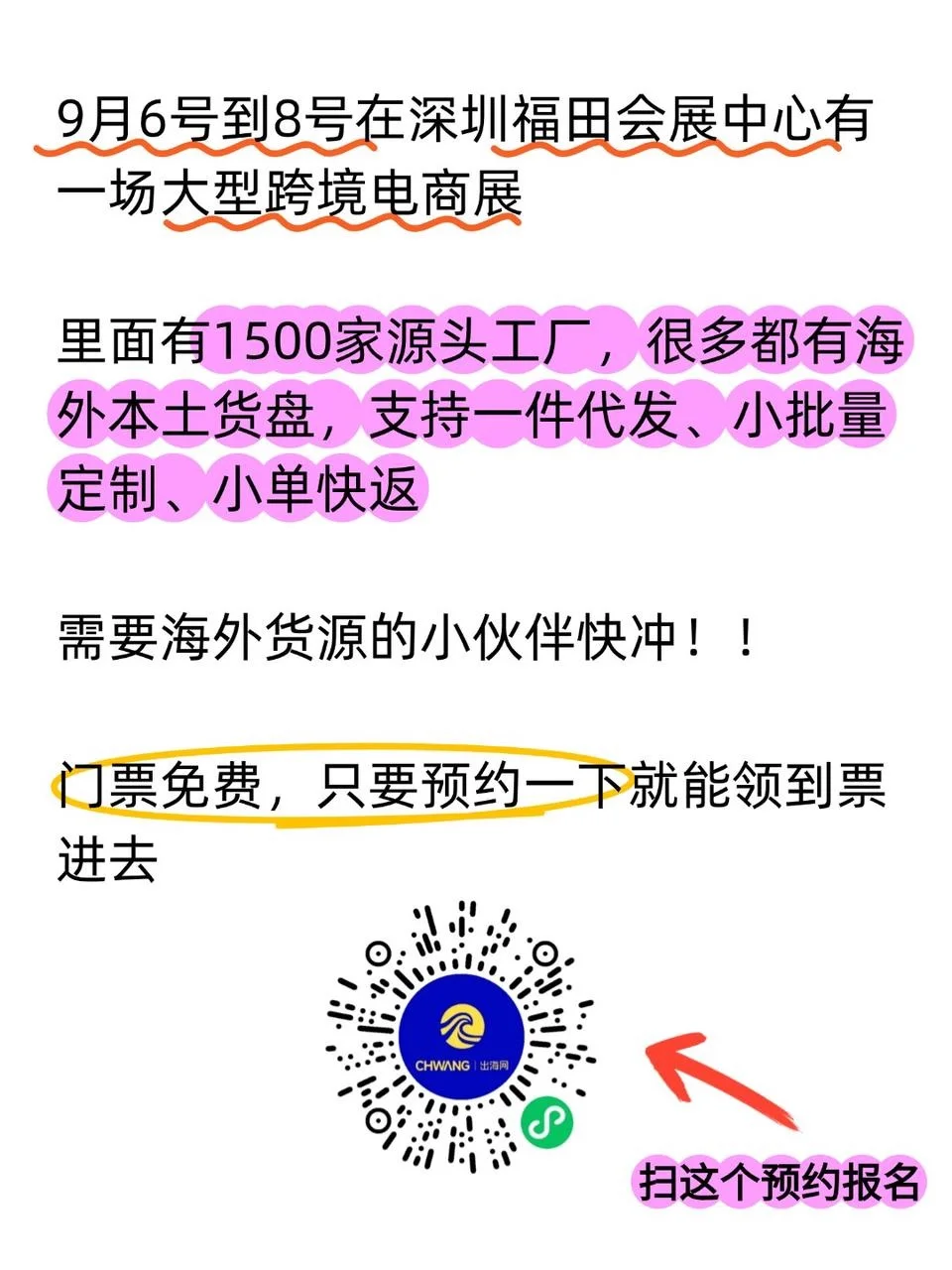 9月6号到8号在深圳福田会展中心有一场大型跨境电商展

里面有1500家源头工厂，很多都有海外本土货盘，支持一件代发、小批量定制、小单快返

需要海外货源的小伙伴快冲！！

门票免费，只要预约一下就能领到票进去

CHWANG | 出海网

扫这个预约报名